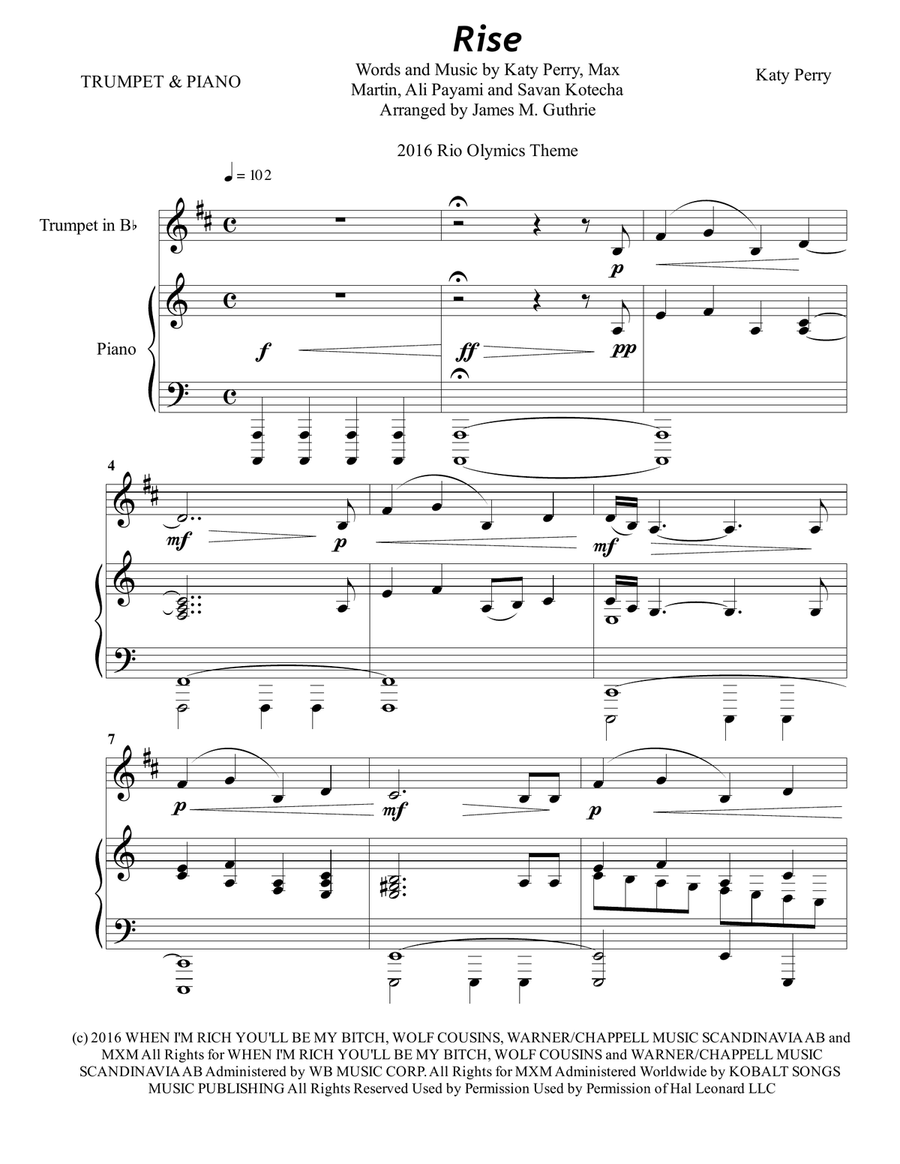 Rise

TRUMPET & PIANO

Words and Music by Katy Perry, Max Martin, Ali Payami and Savan Kotecha
Arranged by James M. Guthrie

Katy Perry

2016 Rio Olymics Theme

♩ = 102

Trumpet in B♭

Piano

p
f ff pp

4
mf p mf

7
p mf p

(c) 2016 WHEN I'M RICH YOU'LL BE MY BITCH, WOLF COUSINS, WARNER/CHAPPELL MUSIC SCANDINAVIA AB and MXM All Rights for WHEN I'M RICH YOU'LL BE MY BITCH, WOLF COUSINS and WARNER/CHAPPELL MUSIC SCANDINAVIA AB Administered by WB MUSIC CORP. All Rights for MXM Administered Worldwide by KOBALT SONGS MUSIC PUBLISHING All Rights Reserved Used by Permission Used by Permission of Hal Leonard LLC